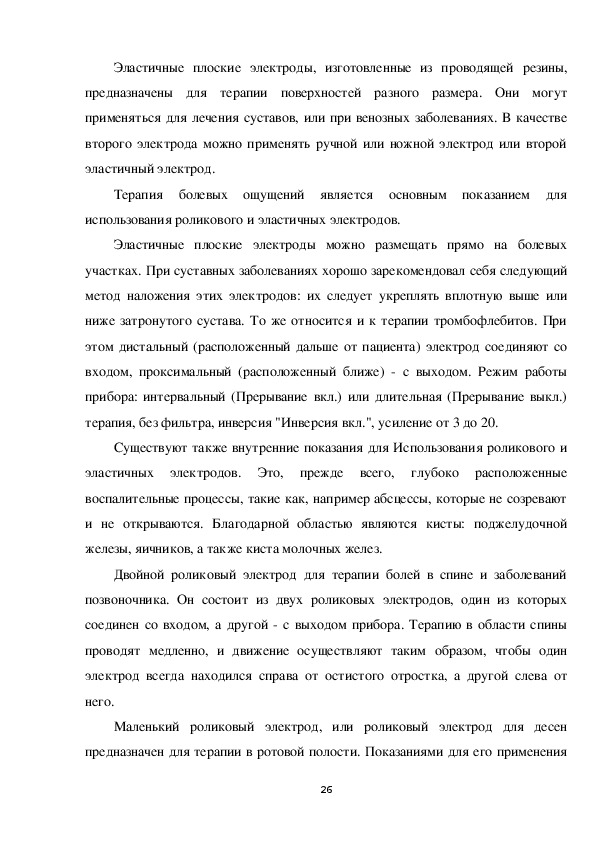 Эластичные плоские электроды, изготовленные из проводящей резины, предназначены для терапии поверхностей разного размера. Они могут применяться для лечения суставов, или при венозных заболеваниях. В качестве второго электрода можно применять ручной или ножной электрод или второй эластичный электрод.

Терапия болевых ощущений является основным показанием для использования роликового и эластичных электродов.

Эластичные плоские электроды можно размещать прямо на болевых участках. При суставных заболеваниях хорошо зарекомендовал себя следующий метод наложения этих электродов: их следует укреплять вплотную выше или ниже затронутого сустава. То же относится и к терапии тромбофлебитов. При этом дистальный (расположенный дальше от пациента) электрод соединяют со входом, проксимальный (расположенный ближе) - с выходом. Режим работы прибора: интервальный (Прерывание вкл.) или длительная (Прерывание выкл.) терапия, без фильтра, инверсия "Инверсия вкл.", усиление от 3 до 20.

Существуют также внутренние показания для Использования роликового и эластичных электродов. Это, прежде всего, глубоко расположенные воспалительные процессы, такие как, например абсцессы, которые не созревают и не открываются. Благодарной областью являются кисты: поджелудочной железы, яичников, а также киста молочных желез.

Двойной роликовый электрод для терапии болей в спине и заболеваний позвоночника. Он состоит из двух роликовых электродов, один из которых соединен со входом, а другой - с выходом прибора. Терапию в области спины проводят медленно, и движение осуществляют таким образом, чтобы один электрод всегда находился справа от остистого отростка, а другой слева от него.

Маленький роликовый электрод, или роликовый электрод для десен предназначен для терапии в ротовой полости. Показаниями для его применения

26